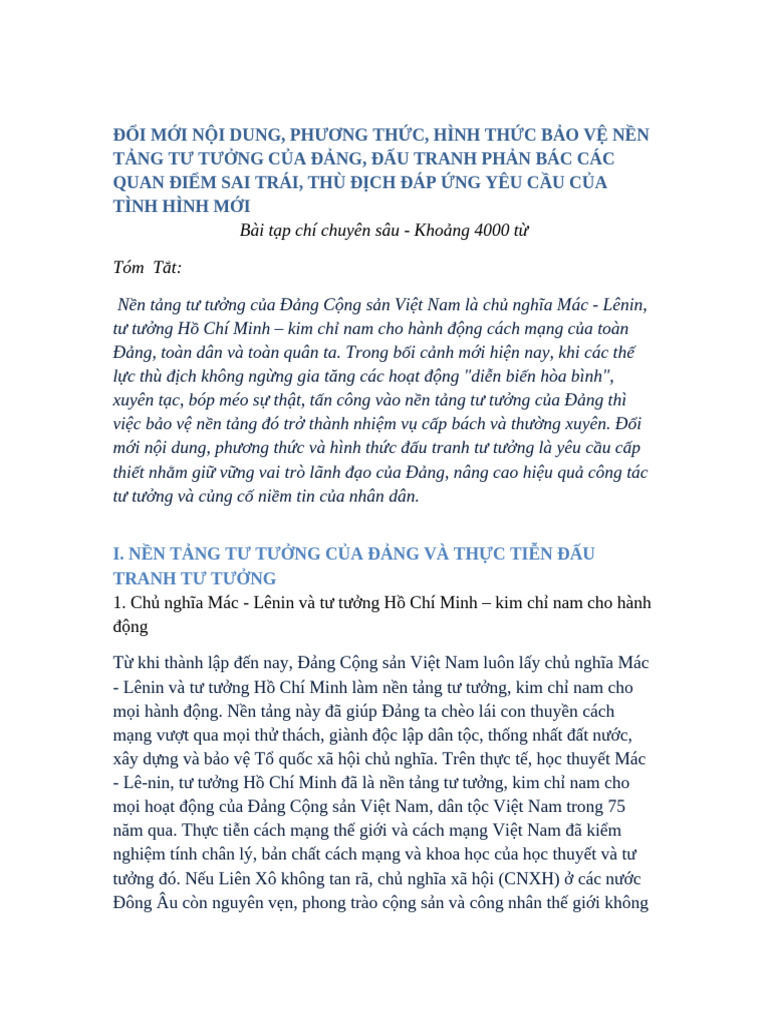 ĐỔI MỚI NỘI DUNG, PHƯƠNG THỨC, HÌNH THỨC BẢO VỆ NỀN TẢNG TƯ TƯỞNG CỦA ĐẢNG, ĐẤU TRANH PHẢN BÁC CÁC QUAN ĐIỂM SAI TRÁI, THÙ ĐỊCH ĐÁP ỨNG YÊU CẦU CỦA TÌNH HÌNH MỚI

Bài tạp chí chuyên sâu - Khoảng 4000 từ

Tóm Tắt:

Nền tảng tư tưởng của Đảng Cộng sản Việt Nam là chủ nghĩa Mác - Lênin, tư tưởng Hồ Chí Minh – kim chỉ nam cho hành động cách mạng của toàn Đảng, toàn dân và toàn quân ta. Trong bối cảnh mới hiện nay, khi các thế lực thù địch không ngừng gia tăng các hoạt động "diễn biến hòa bình", xuyên tạc, bóp méo sự thật, tấn công vào nền tảng tư tưởng của Đảng thì việc bảo vệ nền tảng đó trở thành nhiệm vụ cấp bách và thường xuyên. Đổi mới nội dung, phương thức và hình thức đấu tranh tư tưởng là yêu cầu cấp thiết nhằm giữ vững vai trò lãnh đạo của Đảng, nâng cao hiệu quả công tác tư tưởng và củng cố niềm tin của nhân dân.

I. NỀN TẢNG TƯ TƯỞNG CỦA ĐẢNG VÀ THỰC TIỄN ĐẤU TRANH TƯ TƯỞNG

1. Chủ nghĩa Mác - Lênin và tư tưởng Hồ Chí Minh – kim chỉ nam cho hành động

Từ khi thành lập đến nay, Đảng Cộng sản Việt Nam luôn lấy chủ nghĩa Mác - Lênin và tư tưởng Hồ Chí Minh làm nền tảng tư tưởng, kim chỉ nam cho mọi hành động. Nền tảng này đã giúp Đảng ta chèo lái con thuyền cách mạng vượt qua mọi thử thách, giành độc lập dân tộc, thống nhất đất nước, xây dựng và bảo vệ Tổ quốc xã hội chủ nghĩa. Trên thực tế, học thuyết Mác - Lê-nin, tư tưởng Hồ Chí Minh đã là nền tảng tư tưởng, kim chỉ nam cho mọi hoạt động của Đảng Cộng sản Việt Nam, dân tộc Việt Nam trong 75 năm qua. Thực tiễn cách mạng thế giới và cách mạng Việt Nam đã kiểm nghiệm tính chân lý, bản chất cách mạng và khoa học của học thuyết và tư tưởng đó. Nếu Liên Xô không tan rã, chủ nghĩa xã hội (CNXH) ở các nước Đông Âu còn nguyên vẹn, phong trào cộng sản và công nhân thế giới không